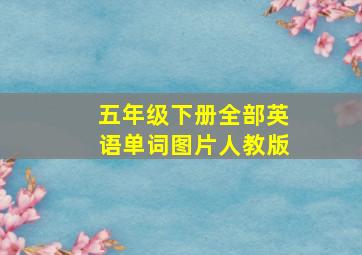 五年级下册全部英语单词图片人教版